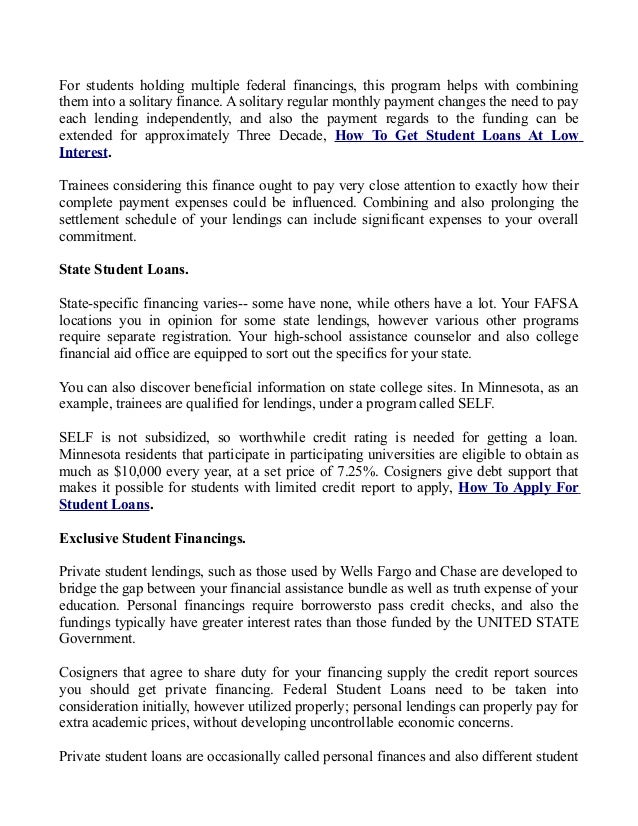 For students holding multiple federal financings, this program helps with combining them into a solitary finance. A solitary regular monthly payment changes the need to pay each lending independently, and also the payment regards to the funding can be extended for approximately Three Decade, How To Get Student Loans At Low Interest.

Trainees considering this finance ought to pay very close attention to exactly how their complete payment expenses could be influenced. Combining and also prolonging the settlement schedule of your lendings can include significant expenses to your overall commitment.

State Student Loans.

State-specific financing varies-- some have none, while others have a lot. Your FAFSA locations you in opinion for some state lendings, however various other programs require separate registration. Your high-school assistance counselor and also college financial aid office are equipped to sort out the specifics for your state.

You can also discover beneficial information on state college sites. In Minnesota, as an example, trainees are qualified for lendings, under a program called SELF.

SELF is not subsidized, so worthwhile credit rating is needed for getting a loan. Minnesota residents that participate in participating universities are eligible to obtain as much as $10,000 every year, at a set price of 7.25%. Cosigners give debt support that makes it possible for students with limited credit report to apply, How To Apply For Student Loans.

Exclusive Student Financings.

Private student lendings, such as those used by Wells Fargo and Chase are developed to bridge the gap between your financial assistance bundle as well as truth expense of your education. Personal financings require borrowersto pass credit checks, and also the fundings typically have greater interest rates than those funded by the UNITED STATE Government.

Cosigners that agree to share duty for your financing supply the credit report sources you should get private financing. Federal Student Loans need to be taken into consideration initially, however utilized properly; personal lendings can properly pay for extra academic prices, without developing uncontrollable economic concerns.

Private student loans are occasionally called personal finances and also different student